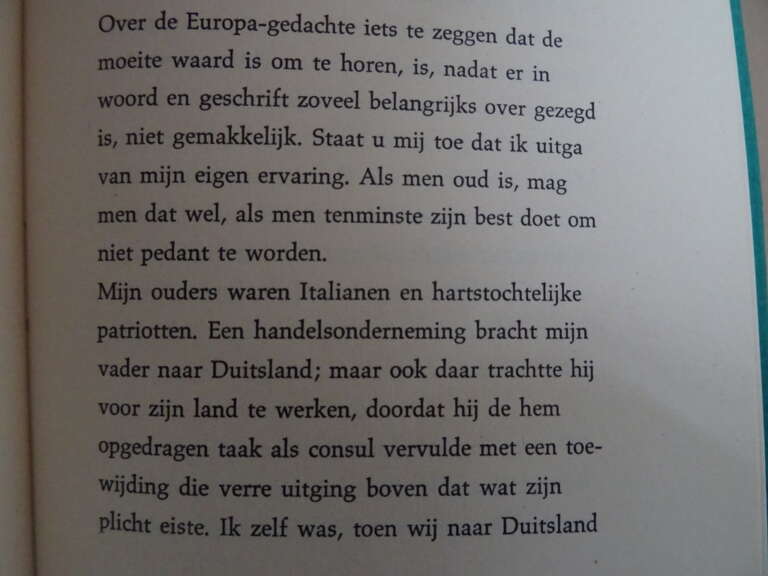 Over de Europa-gedachte iets te zeggen dat de moeite waard is om te horen, is, nadat er in woord en geschrift zoveel belangrijks over gezegd is, niet gemakkelijk. Staat u mij toe dat ik uitga van mijn eigen ervaring. Als men oud is, mag men dat wel, als men tenminste zijn best doet om niet pedant te worden.

Mijn ouders waren Italianen en hartstochtelijke patriotten. Een handelsonderneming bracht mijn vader naar Duitsland; maar ook daar trachtte hij voor zijn land te werken, doordat hij de hem opgedragen taak als consul vervulde met een toewijding die verre uitging boven dat wat zijn plicht eiste. Ik zelf was, toen wij naar Duitsland